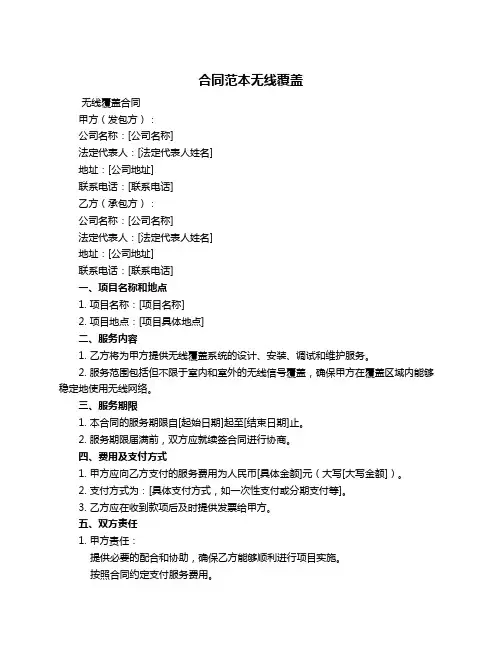 合同范本无线覆盖

无线覆盖合同

甲方（发包方）：

公司名称：[公司名称]

法定代表人：[法定代表人姓名]

地址：[公司地址]

联系电话：[联系电话]

乙方（承包方）：

公司名称：[公司名称]

法定代表人：[法定代表人姓名]

地址：[公司地址]

联系电话：[联系电话]

一、项目名称和地点

1. 项目名称：[项目名称]

2. 项目地点：[项目具体地点]

二、服务内容

1. 乙方将为甲方提供无线覆盖系统的设计、安装、调试和维护服务。

2. 服务范围包括但不限于室内和室外的无线信号覆盖，确保甲方在覆盖区域内能够稳定地使用无线网络。

三、服务期限

1. 本合同的服务期限自[起始日期]起至[结束日期]止。

2. 服务期限届满前，双方应就续签合同进行协商。

四、费用及支付方式

1. 甲方应向乙方支付的服务费用为人民币[具体金额]元（大写[大写金额]）。

2. 支付方式为：[具体支付方式，如一次性支付或分期支付等]。

3. 乙方应在收到款项后及时提供发票给甲方。

五、双方责任

1. 甲方责任：

提供必要的配合和协助，确保乙方能够顺利进行项目实施。

按照合同约定支付服务费用。